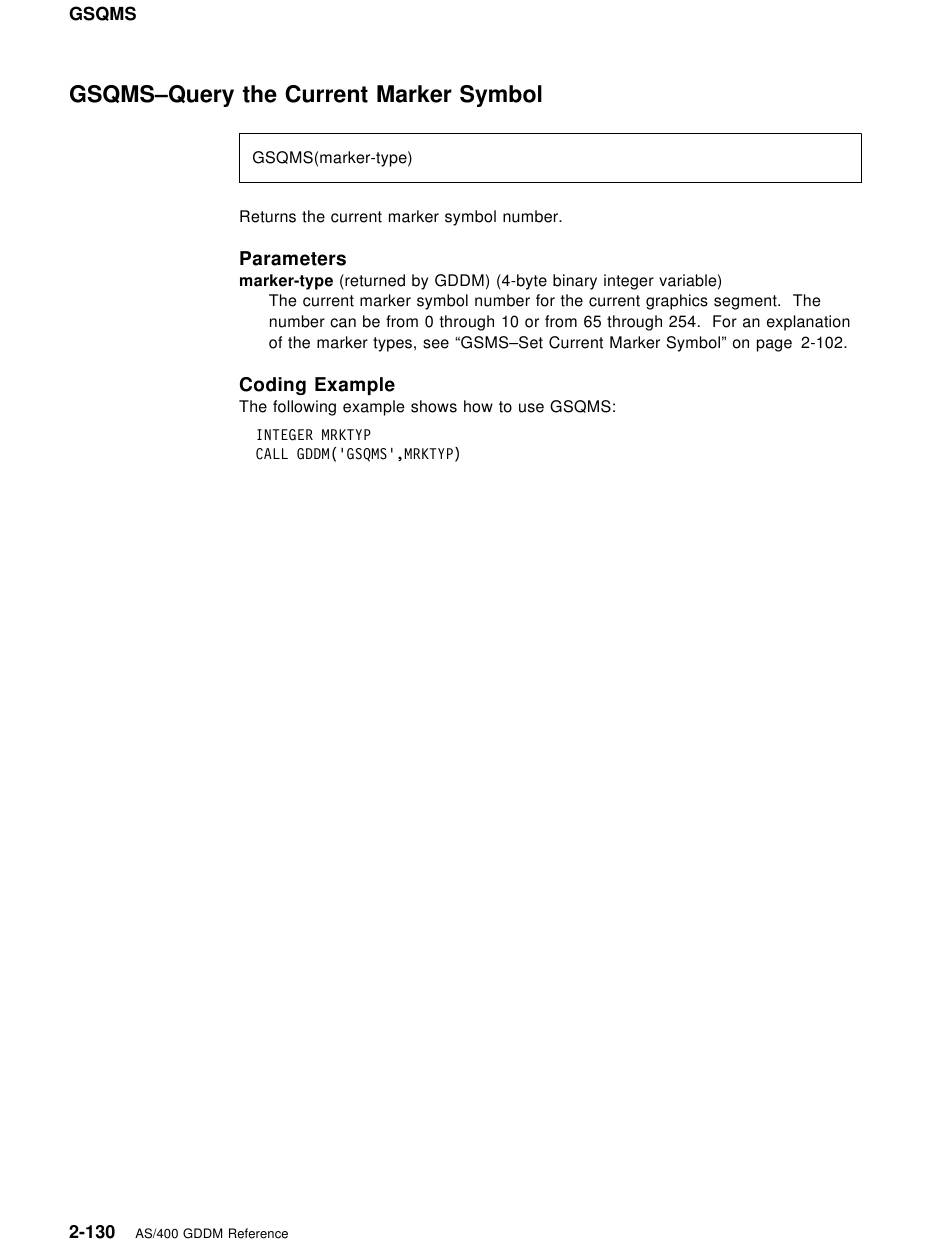 GSQMS

GSQMS–Query the Current Marker Symbol

GSQMS(marker-type)

Returns the current marker symbol number.

Parameters
marker-type (returned by GDDM) (4-byte binary integer variable)
The current marker symbol number for the current graphics segment. The number can be from 0 through 10 or from 65 through 254. For an explanation of the marker types, see “GSMS–Set Current Marker Symbol” on page 2-102.

Coding Example
The following example shows how to use GSQMS:

INTEGER MRKTYP
CALL GDDM('GSQMS',MRKTYP)

2-130 AS/400 GDDM Reference